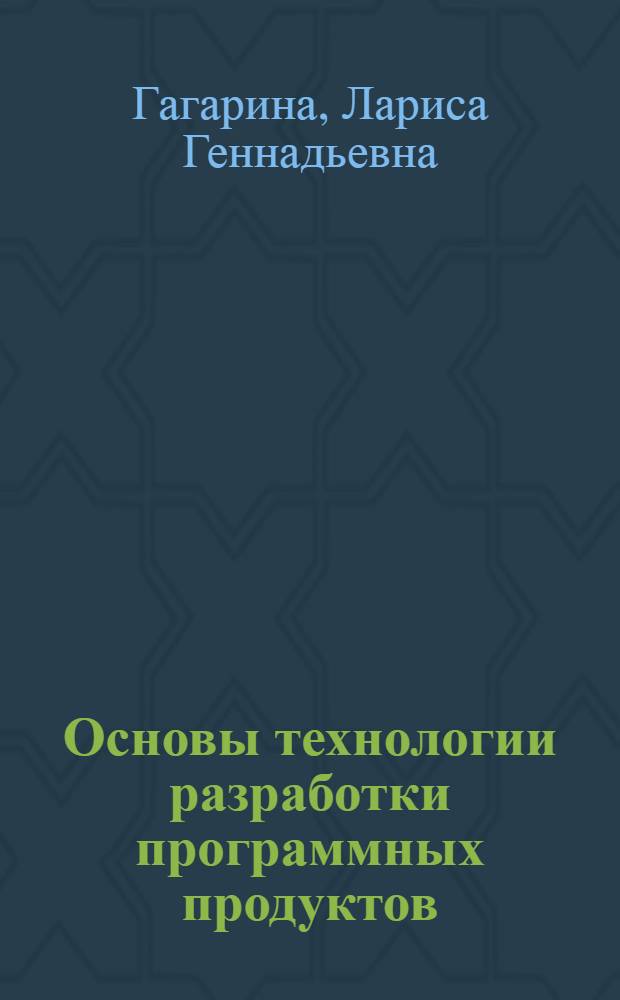 Гагарина, Лариса Геннадьевна

Основы технологии разработки программных продуктов